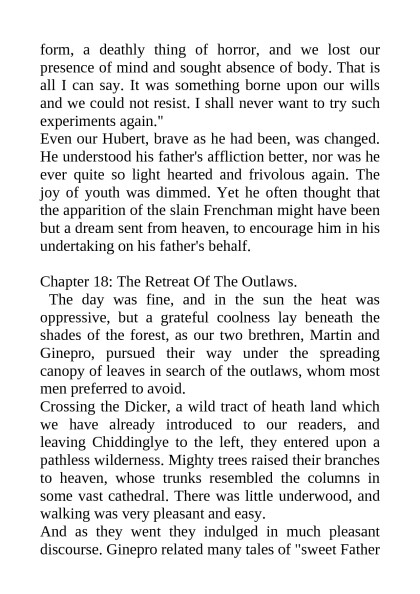 form, a deathly thing of horror, and we lost our presence of mind and sought absence of body. That is all I can say. It was something borne upon our wills and we could not resist. I shall never want to try such experiments again."
Even our Hubert, brave as he had been, was changed. He understood his father's affliction better, nor was he ever quite so light hearted and frivolous again. The joy of youth was dimmed. Yet he often thought that the apparition of the slain Frenchman might have been but a dream sent from heaven, to encourage him in his undertaking on his father's behalf.

Chapter 18: The Retreat Of The Outlaws.
The day was fine, and in the sun the heat was oppressive, but a grateful coolness lay beneath the shades of the forest, as our two brethren, Martin and Ginepro, pursued their way under the spreading canopy of leaves in search of the outlaws, whom most men preferred to avoid.
Crossing the Dicker, a wild tract of heath land which we have already introduced to our readers, and leaving Chiddinglye to the left, they entered upon a pathless wilderness. Mighty trees raised their branches to heaven, whose trunks resembled the columns in some vast cathedral. There was little underwood, and walking was very pleasant and easy.
And as they went they indulged in much pleasant discourse. Ginepro related many tales of "sweet Father